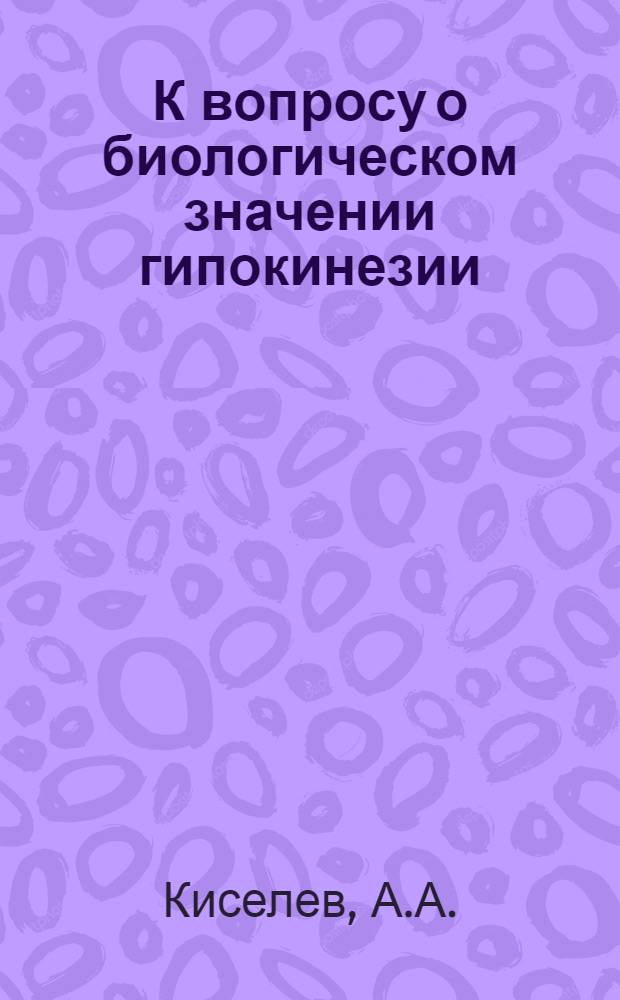 К вопросу о биологическом значении гипокинезии

Киселев, А.А.